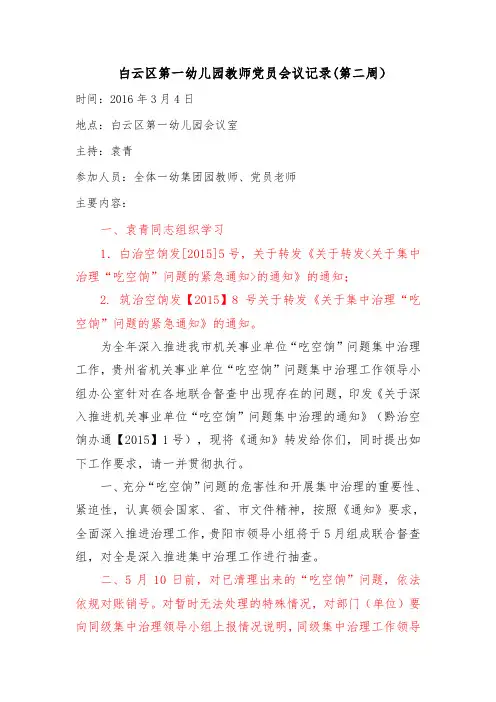 白云区第一幼儿园教师党员会议记录(第二周)

时间：2016 年 3 月 4 日

地点：白云区第一幼儿园会议室

主持：袁青

参加人员：全体一幼集团园教师、党员老师

主要内容：

一、袁青同志组织学习

1. 白治空饷发[2015]5 号，关于转发《关于转发<关于集中治理“吃空饷”问题的紧急通知>的通知》的通知；

2. 筑治空饷发【2015】8 号关于转发《关于集中治理“吃空饷”问题的紧急通知》的通知。

为全年深入推进我市机关事业单位“吃空饷”问题集中治理工作，贵州省机关事业单位“吃空饷”问题集中治理工作领导小组办公室针对在各地联合督查中出现存在的问题，印发《关于深入推进机关事业单位“吃空饷”问题集中治理的通知》（黔治空饷办通【2015】1 号），现将《通知》转发给你们，同时提出如下工作要求，请一并贯彻执行。

一、充分“吃空饷”问题的危害性和开展集中治理的重要性、紧迫性，认真领会国家、省、市文件精神，按照《通知》要求，全面深入推进治理工作，贵阳市领导小组将于 5 月组成联合督查组，对全是深入推进集中治理工作进行抽查。

二、5 月 10 日前，对已清理出来的“吃空饷”问题，依法依规对账销号。对暂时无法处理的特殊情况，对部门（单位）要向同级集中治理领导小组上报情况说明，同级集中治理工作领导